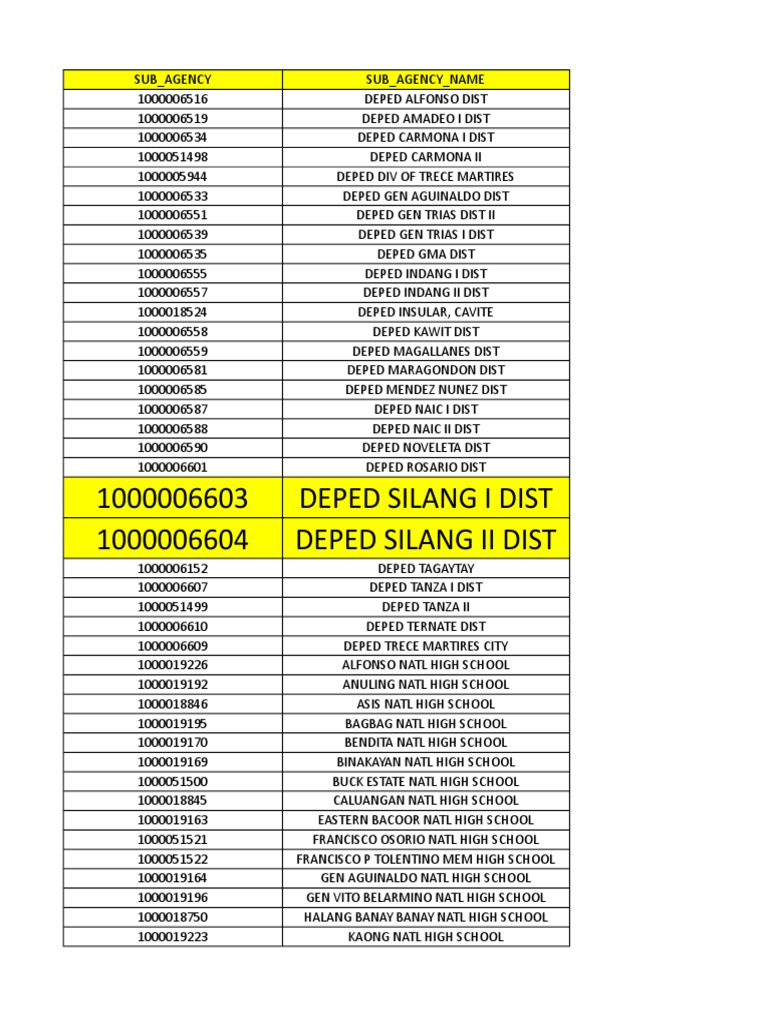 | SUB_AGENCY | SUB_AGENCY_NAME |
|---|---|
| 1000006516 | DEPED ALFONSO DIST |
| 1000006519 | DEPED AMADEO I DIST |
| 1000006534 | DEPED CARMONA I DIST |
| 1000051498 | DEPED CARMONA II |
| 1000005944 | DEPED DIV OF TRECE MARTIRES |
| 1000006533 | DEPED GEN AGUINALDO DIST |
| 1000006551 | DEPED GEN TRIAS DIST II |
| 1000006539 | DEPED GEN TRIAS I DIST |
| 1000006535 | DEPED GMA DIST |
| 1000006555 | DEPED INDANG I DIST |
| 1000006557 | DEPED INDANG II DIST |
| 1000018524 | DEPED INSULAR, CAVITE |
| 1000006558 | DEPED KAWIT DIST |
| 1000006559 | DEPED MAGALLANES DIST |
| 1000006581 | DEPED MARAGONDON DIST |
| 1000006585 | DEPED MENDEZ NUNEZ DIST |
| 1000006587 | DEPED NAIC I DIST |
| 1000006588 | DEPED NAIC II DIST |
| 1000006590 | DEPED NOVELETA DIST |
| 1000006601 | DEPED ROSARIO DIST |
| 1000006603 | DEPED SILANG I DIST |
| 1000006604 | DEPED SILANG II DIST |
| 1000006152 | DEPED TAGAYTAY |
| 1000006607 | DEPED TANZA I DIST |
| 1000051499 | DEPED TANZA II |
| 1000006610 | DEPED TERNATE DIST |
| 1000006609 | DEPED TRECE MARTIRES CITY |
| 1000019226 | ALFONSO NATL HIGH SCHOOL |
| 1000019192 | ANULING NATL HIGH SCHOOL |
| 1000018846 | ASIS NATL HIGH SCHOOL |
| 1000019195 | BAGBAG NATL HIGH SCHOOL |
| 1000019170 | BENDITA NATL HIGH SCHOOL |
| 1000019169 | BINAKAYAN NATL HIGH SCHOOL |
| 1000051500 | BUCK ESTATE NATL HIGH SCHOOL |
| 1000018845 | CALUANGAN NATL HIGH SCHOOL |
| 1000019163 | EASTERN BACOOR NATL HIGH SCHOOL |
| 1000051521 | FRANCISCO OSORIO NATL HIGH SCHOOL |
| 1000051522 | FRANCISCO P TOLENTINO MEM HIGH SCHOOL |
| 1000019164 | GEN AGUINALDO NATL HIGH SCHOOL |
| 1000019196 | GEN VITO BELARMINO NATL HIGH SCHOOL |
| 1000018750 | HALANG BANAY BANAY NATL HIGH SCHOOL |
| 1000019223 | KAONG NATL HIGH SCHOOL |